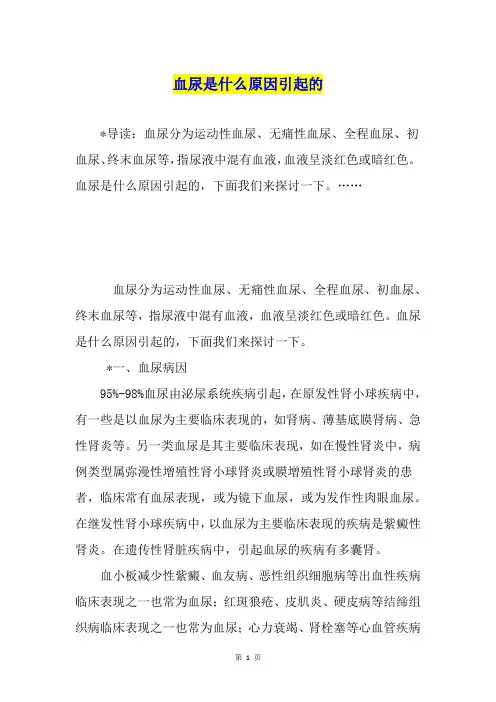 血尿是什么原因引起的

*导读：血尿分为运动性血尿、无痛性血尿、全程血尿、初血尿、终末血尿等，指尿液中混有血液，血液呈淡红色或暗红色。血尿是什么原因引起的，下面我们来探讨一下。……

血尿分为运动性血尿、无痛性血尿、全程血尿、初血尿、终末血尿等，指尿液中混有血液，血液呈淡红色或暗红色。血尿是什么原因引起的，下面我们来探讨一下。

*一、血尿病因

95%-98%血尿由泌尿系统疾病引起，在原发性肾小球疾病中，有一些是以血尿为主要临床表现的，如肾病、薄基底膜肾病、急性肾炎等。另一类血尿是其主要临床表现，如在慢性肾炎中，病例类型属弥漫性增殖性肾小球肾炎或膜增殖性肾小球肾炎的患者，临床常有血尿表现，或为镜下血尿，或为发作性肉眼血尿。在继发性肾小球疾病中，以血尿为主要临床表现的疾病是紫癜性肾炎。在遗传性肾脏疾病中，引起血尿的疾病有多囊肾。

血小板减少性紫癜、血友病、恶性组织细胞病等出血性疾病临床表现之一也常为血尿；红斑狼疮、皮肌炎、硬皮病等结缔组织病临床表现之一也常为血尿；心力衰竭、肾栓塞等心血管疾病

第 1 页